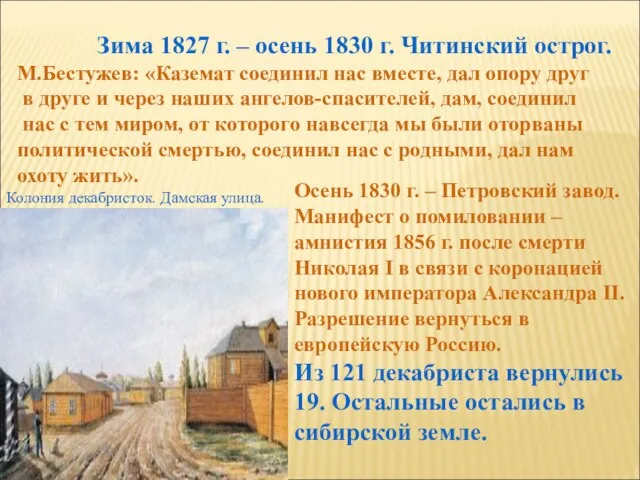 Зима 1827 г. – осень 1830 г. Читинский острог.
М.Бестужев: «Каземат соединил нас вместе, дал опору друг в друге и через наших ангелов-спасителей, дам, соединил нас с тем миром, от которого навсегда мы были оторваны политической смертью, соединил нас с родными, дал нам охоту жить».

Колония декабристок. Дамская улица.

Осень 1830 г. – Петровский завод. Манифест о помиловании – амнистия 1856 г. после смерти Николая I в связи с коронацией нового императора Александра II. Разрешение вернуться в европейскую Россию.

Из 121 декабриста вернулись 19. Остальные остались в сибирской земле.